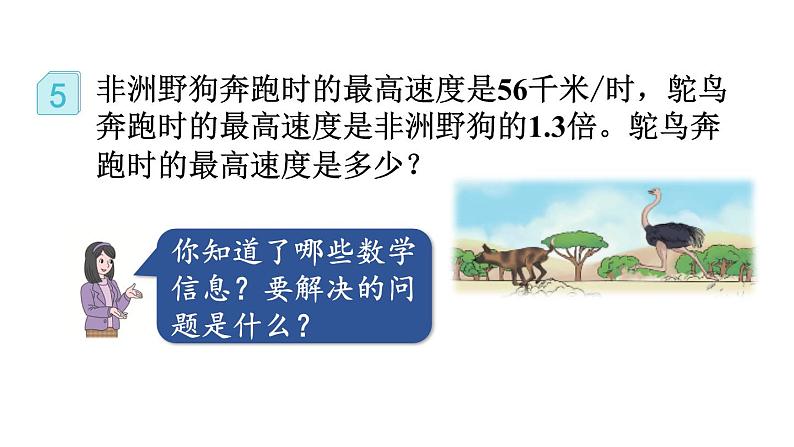 5 非洲野狗奔跑时的最高速度是56千米/时，鸵鸟奔跑时的最高速度是非洲野狗的1.3倍。鸵鸟奔跑时的最高速度是多少？

你知道了哪些数学信息？要解决的问题是什么？